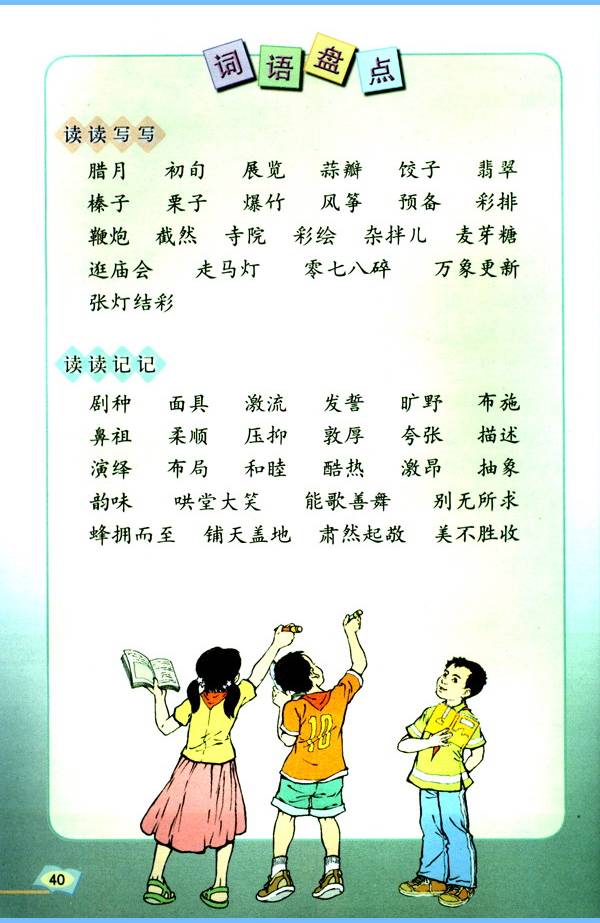 词语盘点

读读写写

腊月 初旬 展览 蒜瓣 饺子 翡翠
榛子 栗子 爆竹 风筝 预备 彩排
鞭炮 截然 寺院 彩绘 杂拌儿 麦芽糖
逛庙会 走马灯 零七八碎 万象更新
张灯结彩

读读记记

剧种 面具 激流 发誓 旷野 布施
鼻祖 柔顺 压抑 敦厚 夸张 描述
演绎 布局 和睦 酷热 激昂 抽象
韵味 哄堂大笑 能歌善舞 别无所求
蜂拥而至 铺天盖地 肃然起敬 美不胜收

10

40